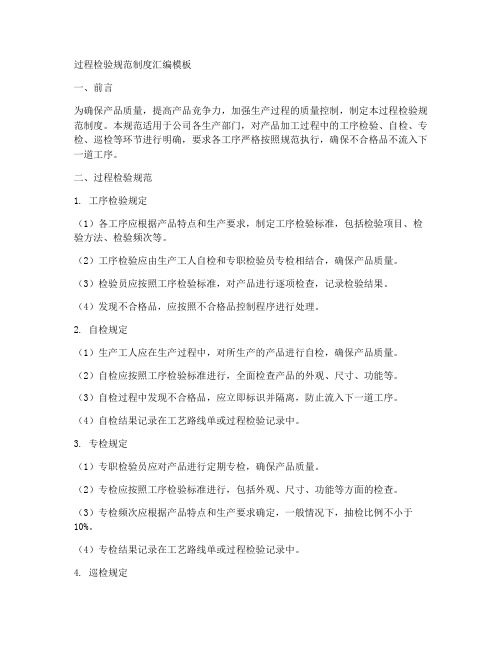 过程检验规范制度汇编模板

一、前言

为确保产品质量，提高产品竞争力，加强生产过程的质量控制，制定本过程检验规范制度。本规范适用于公司各生产部门，对产品加工过程中的工序检验、自检、专检、巡检等环节进行明确，要求各工序严格按照规范执行，确保不合格品不流入下一道工序。

二、过程检验规范

1. 工序检验规定

（1）各工序应根据产品特点和生产要求，制定工序检验标准，包括检验项目、检验方法、检验频次等。

（2）工序检验应由生产工人自检和专职检验员专检相结合，确保产品质量。

（3）检验员应按照工序检验标准，对产品进行逐项检查，记录检验结果。

（4）发现不合格品，应按照不合格品控制程序进行处理。

2. 自检规定

（1）生产工人应在生产过程中，对所生产的产品进行自检，确保产品质量。

（2）自检应按照工序检验标准进行，全面检查产品的外观、尺寸、功能等。

（3）自检过程中发现不合格品，应立即标识并隔离，防止流入下一道工序。

（4）自检结果记录在工艺路线单或过程检验记录中。

3. 专检规定

（1）专职检验员应对产品进行定期专检，确保产品质量。

（2）专检应按照工序检验标准进行，包括外观、尺寸、功能等方面的检查。

（3）专检频次应根据产品特点和生产要求确定，一般情况下，抽检比例不小于10%。

（4）专检结果记录在工艺路线单或过程检验记录中。

4. 巡检规定